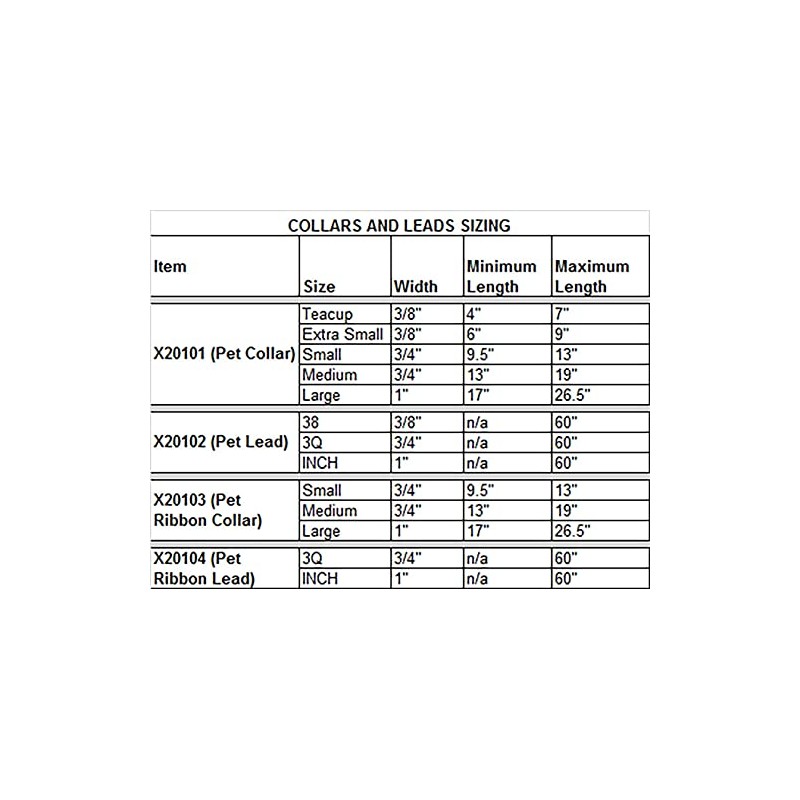 COLLARS AND LEADS SIZING

| Item | Size | Width | Minimum Length | Maximum Length |
|---|---|---|---|---|
| X20101 (Pet Collar) | Teacup | 3/8" | 4" | 7" |
| | Extra Small | 3/8" | 6" | 9" |
| | Small | 3/4" | 9.5" | 13" |
| | Medium | 3/4" | 13" | 19" |
| | Large | 1" | 17" | 26.5" |
| X20102 (Pet Lead) | 38 | 3/8" | n/a | 60" |
| | 3Q | 3/4" | n/a | 60" |
| | INCH | 1" | n/a | 60" |
| X20103 (Pet Ribbon Collar) | Small | 3/4" | 9.5" | 13" |
| | Medium | 3/4" | 13" | 19" |
| | Large | 1" | 17" | 26.5" |
| X20104 (Pet Ribbon Lead) | 3Q | 3/4" | n/a | 60" |
| | INCH | 1" | n/a | 60" |